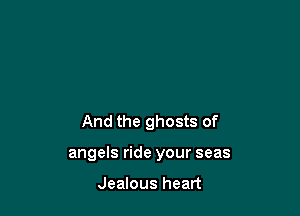 And the ghosts of
angels ride your seas
Jealous heart